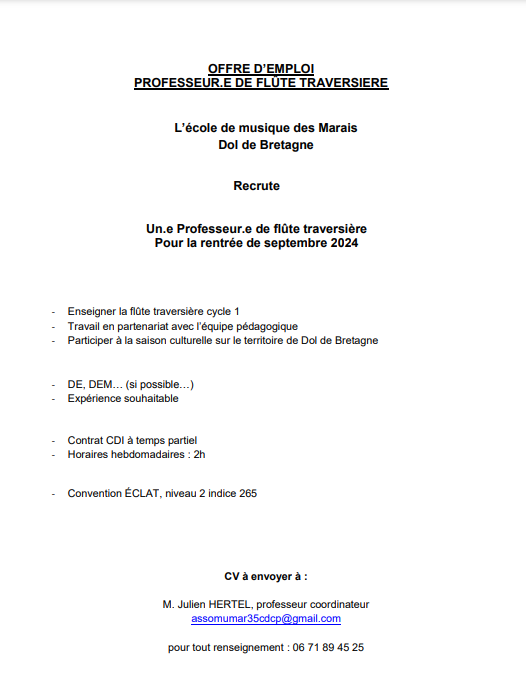 OFFRE D'EMPLOI
PROFESSEUR.E DE FLÛTE TRAVERSIERE

L'école de musique des Marais
Dol de Bretagne

Recrute

Un.e Professeur.e de flûte traversière
Pour la rentrée de septembre 2024

- Enseigner la flûte traversière cycle 1
- Travail en partenariat avec l'équipe pédagogique
- Participer à la saison culturelle sur le territoire de Dol de Bretagne

- DE, DEM… (si possible…)
- Expérience souhaitable

- Contrat CDI à temps partiel
- Horaires hebdomadaires : 2h

- Convention ÉCLAT, niveau 2 indice 265

CV à envoyer à :

M. Julien HERTEL, professeur coordinateur
assomumar35cdcp@gmail.com

pour tout renseignement : 06 71 89 45 25